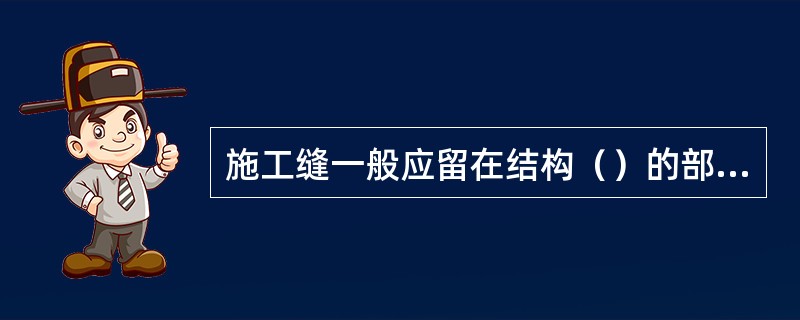 施工缝一般应留在结构（）的部...